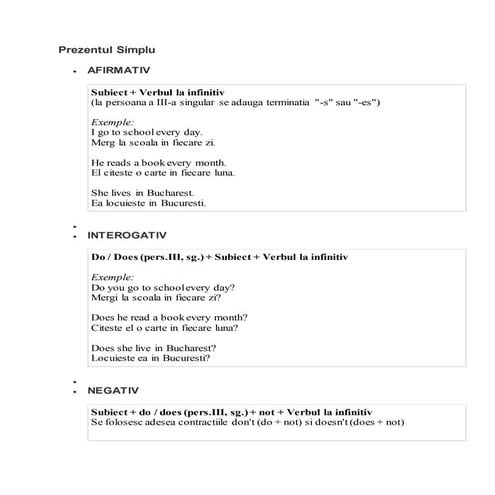 Prezentul Simplu

• AFIRMATIV

Subiect + Verbul la infinitiv
(la persoana a III-a singular se adauga terminatia "-s" sau "-es")

Exemple:
I go to school every day.
Merg la scoala in fiecare zi.

He reads a book every month.
El citeste o carte in fiecare luna.

She lives in Bucharest.
Ea locuieste in Bucuresti.

•
• INTEROGATIV

Do / Does (pers.III, sg.) + Subiect + Verbul la infinitiv

Exemple:
Do you go to school every day?
Mergi la scoala in fiecare zi?

Does he read a book every month?
Citeste el o carte in fiecare luna?

Does she live in Bucharest?
Locuieste ea in Bucuresti?

•
• NEGATIV

Subiect + do / does (pers.III, sg.) + not + Verbul la infinitiv
Se folosesc adesea contractiile don't (do + not) si doesn't (does + not)